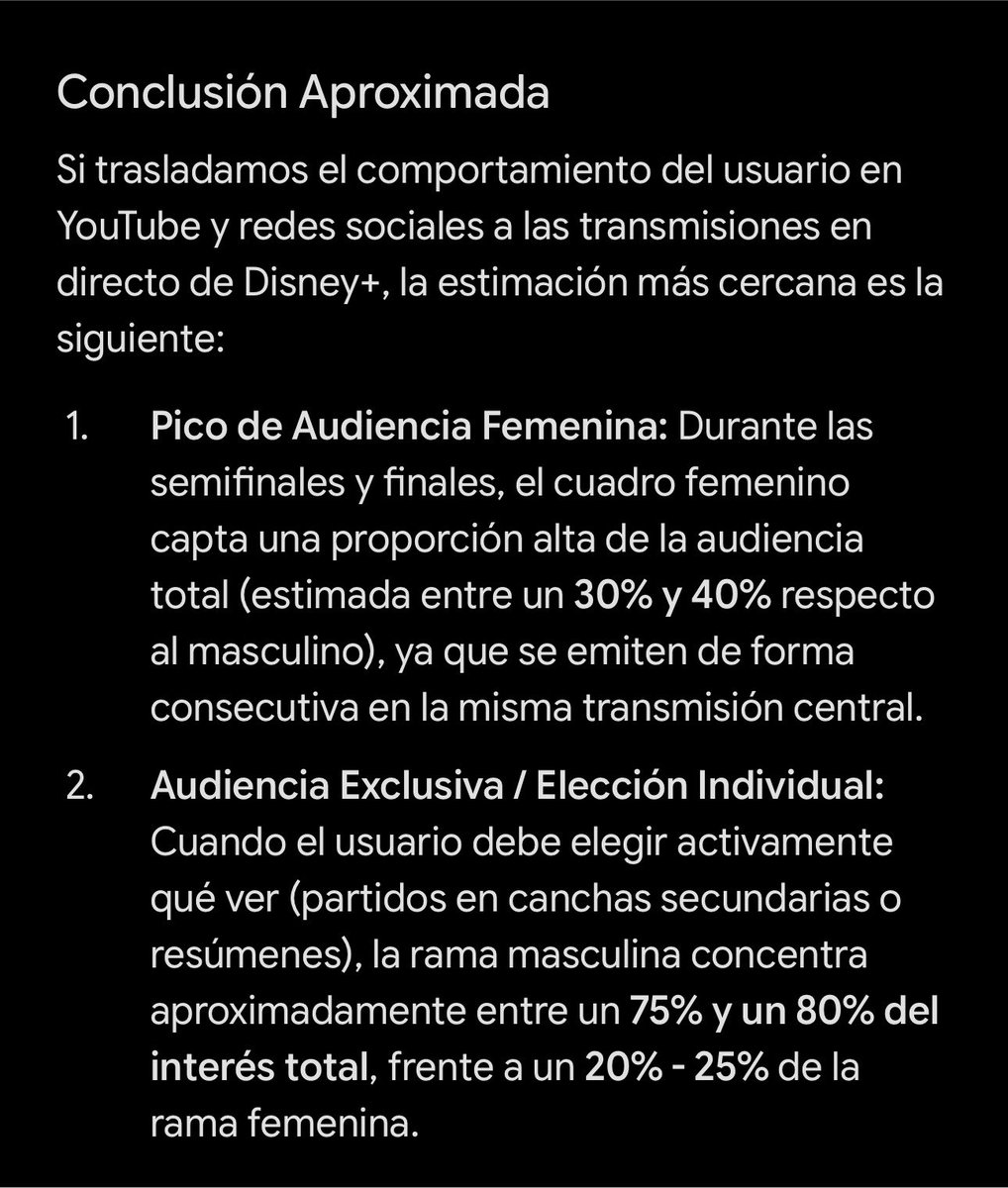 Conclusión Aproximada

Si trasladamos el comportamiento del usuario en YouTube y redes sociales a las transmisiones en directo de Disney+, la estimación más cercana es la siguiente:

1. Pico de Audiencia Femenina: Durante las semifinales y finales, el cuadro femenino capta una proporción alta de la audiencia total (estimada entre un 30% y 40% respecto al masculino), ya que se emiten de forma consecutiva en la misma transmisión central.

2. Audiencia Exclusiva / Elección Individual: Cuando el usuario debe elegir activamente qué ver (partidos en canchas secundarias o resúmenes), la rama masculina concentra aproximadamente entre un 75% y un 80% del interés total, frente a un 20% - 25% de la rama femenina.